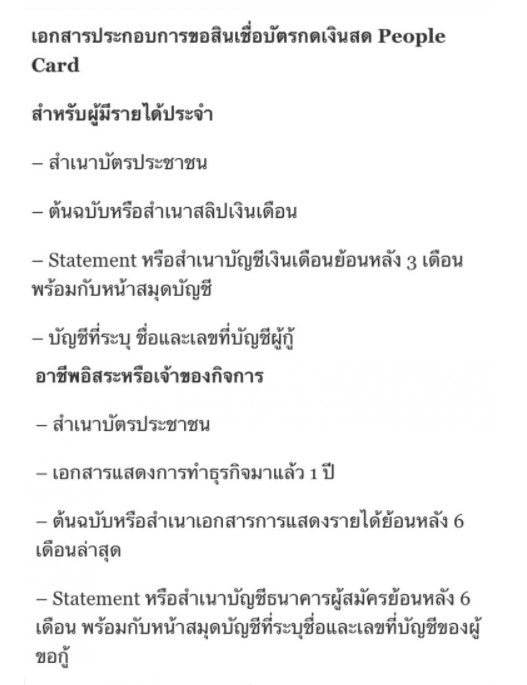 เอกสารประกอบการขอสินเชื่อบัตรกดเงินสด People Card

สำหรับผู้มีรายได้ประจำ

– สำเนาบัตรประชาชน

– ต้นฉบับหรือสำเนาสลิปเงินเดือน

– Statement หรือสำเนาบัญชีเงินเดือนย้อนหลัง 3 เดือน พร้อมกับหน้าสมุดบัญชี

– บัญชีที่ระบุ ชื่อและเลขที่บัญชีผู้กู้

อาชีพอิสระหรือเจ้าของกิจการ

– สำเนาบัตรประชาชน

– เอกสารแสดงการทำธุรกิจมาแล้ว 1 ปี

– ต้นฉบับหรือสำเนาเอกสารการแสดงรายได้ย้อนหลัง 6 เดือนล่าสุด

– Statement หรือสำเนาบัญชีธนาคารผู้สมัครย้อนหลัง 6 เดือน พร้อมกับหน้าสมุดบัญชีที่ระบุชื่อและเลขที่บัญชีของผู้ขอกู้